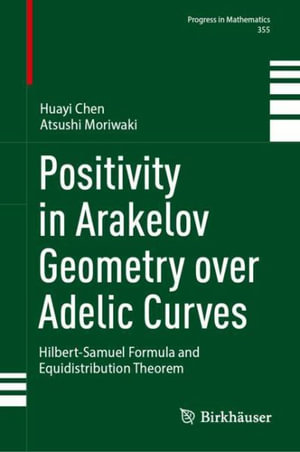 Progress in Mathematics
355

Huayi Chen
Atsushi Moriwaki

Positivity in Arakelov Geometry over Adelic Curves

Hilbert-Samuel Formula and Equidistribution Theorem

Birkhäuser